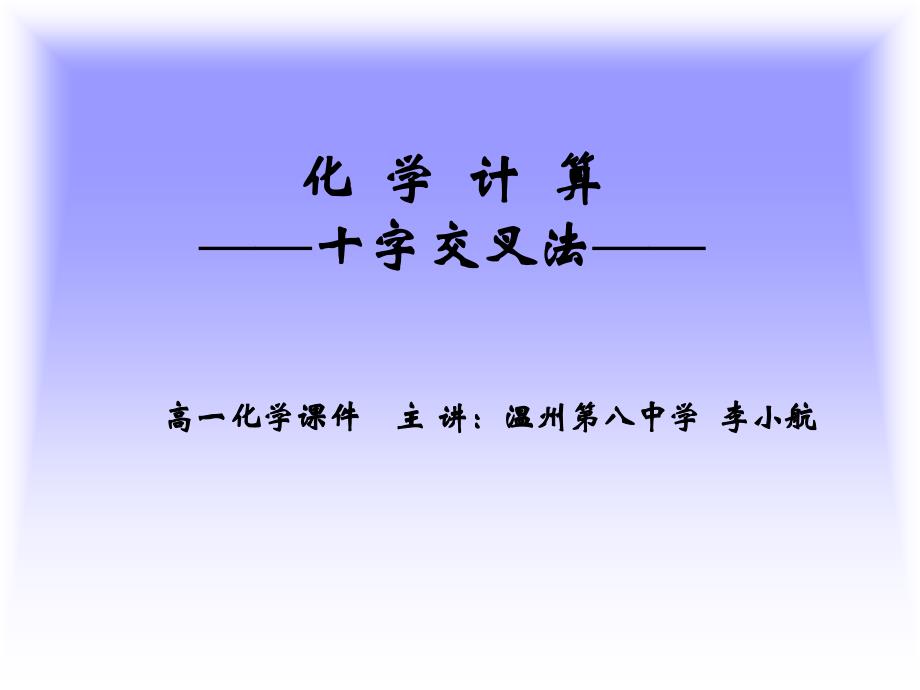 化 学 计 算
——十字交叉法——

高一化学课件 主 讲：温州第八中学 李小航